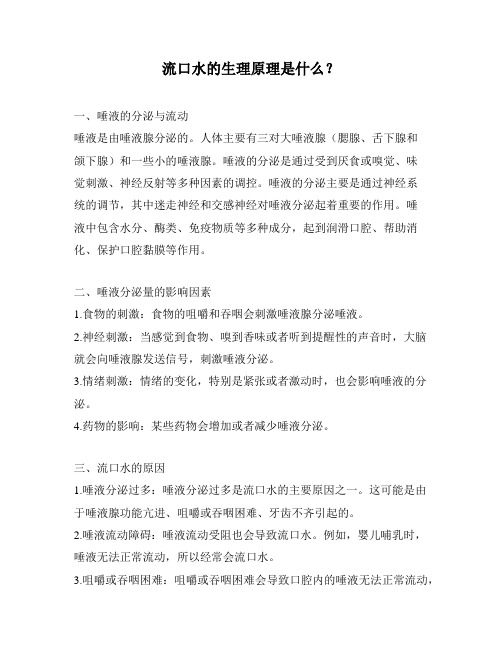 流口水的生理原理是什么？

一、唾液的分泌与流动

唾液是由唾液腺分泌的。人体主要有三对大唾液腺（腮腺、舌下腺和颌下腺）和一些小的唾液腺。唾液的分泌是通过受到厌食或嗅觉、味觉刺激、神经反射等多种因素的调控。唾液的分泌主要是通过神经系统的调节，其中迷走神经和交感神经对唾液分泌起着重要的作用。唾液中包含水分、酶类、免疫物质等多种成分，起到润滑口腔、帮助消化、保护口腔黏膜等作用。

二、唾液分泌量的影响因素

1.食物的刺激：食物的咀嚼和吞咽会刺激唾液腺分泌唾液。

2.神经刺激：当感觉到食物、嗅到香味或者听到提醒性的声音时，大脑就会向唾液腺发送信号，刺激唾液分泌。

3.情绪刺激：情绪的变化，特别是紧张或者激动时，也会影响唾液的分泌。

4.药物的影响：某些药物会增加或者减少唾液分泌。

三、流口水的原因

1.唾液分泌过多：唾液分泌过多是流口水的主要原因之一。这可能是由于唾液腺功能亢进、咀嚼或吞咽困难、牙齿不齐引起的。

2.唾液流动障碍：唾液流动受阻也会导致流口水。例如，婴儿哺乳时，唾液无法正常流动，所以经常会流口水。

3.咀嚼或吞咽困难：咀嚼或吞咽困难会导致口腔内的唾液无法正常流动，